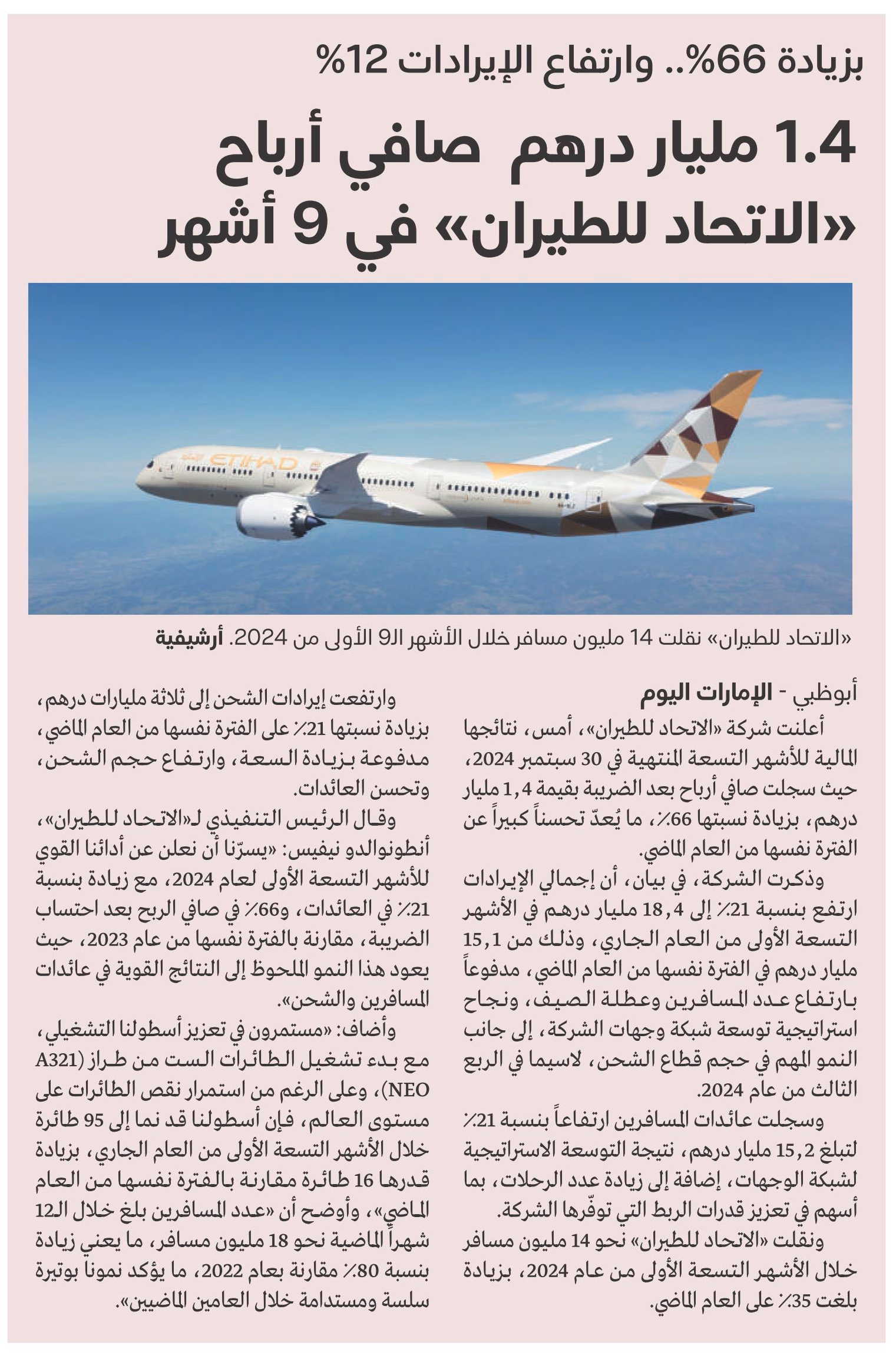 بزيادة 66%.. وارتفاع الإيرادات 12%

1.4 مليار درهم صافي أرباح «الاتحاد للطيران» في 9 أشهر

ETIHAD

«الاتحاد للطيران» نقلت 14 مليون مسافر خلال الأشهر الـ9 الأولى من 2024. أرشيفية

أبوظبي - الإمارات اليوم

أعلنت شركة «الاتحاد للطيران»، أمس، نتائجها المالية للأشهر التسعة المنتهية في 30 سبتمبر 2024، حيث سجلت صافي أرباح بعد الضريبة بقيمة 1,4 مليار درهم، بزيادة نسبتها 66٪، ما يُعدّ تحسناً كبيراً عن الفترة نفسها من العام الماضي.

وذكرت الشركة، في بيان، أن إجمالي الإيرادات ارتفع بنسبة 21٪ إلى 18,4 مليار درهم في الأشهر التسعة الأولى من العام الجاري، وذلك من 15,1 مليار درهم في الفترة نفسها من العام الماضي، مدفوعاً بارتفاع عدد المسافرين وعطلة الصيف، ونجاح استراتيجية توسعة شبكة وجهات الشركة، إلى جانب النمو المهم في حجم قطاع الشحن، لاسيما في الربع الثالث من عام 2024.

وسجلت عائدات المسافرين ارتفاعاً بنسبة 21٪ لتبلغ 15,2 مليار درهم، نتيجة التوسعة الاستراتيجية لشبكة الوجهات، إضافة إلى زيادة عدد الرحلات، بما أسهم في تعزيز قدرات الربط التي توفّرها الشركة.

ونقلت «الاتحاد للطيران» نحو 14 مليون مسافر خلال الأشهر التسعة الأولى من عام 2024، بزيادة بلغت 35٪ على العام الماضي.

وارتفعت إيرادات الشحن إلى ثلاثة مليارات درهم، بزيادة نسبتها 21٪ على الفترة نفسها من العام الماضي، مدفوعة بزيادة السعة، وارتفاع حجم الشحن، وتحسن العائدات.

وقال الرئيس التنفيذي لـ«الاتحاد للطيران»، أنطونوالدو نيفيس: «يسرّنا أن نعلن عن أدائنا القوي للأشهر التسعة الأولى لعام 2024، مع زيادة بنسبة 21٪ في العائدات، و66٪ في صافي الربح بعد احتساب الضريبة، مقارنة بالفترة نفسها من عام 2023، حيث يعود هذا النمو الملحوظ إلى النتائج القوية في عائدات المسافرين والشحن».

وأضاف: «مستمرون في تعزيز أسطولنا التشغيلي، مع بدء تشغيل الطائرات الست من طراز (A321 NEO)، وعلى الرغم من استمرار نقص الطائرات على مستوى العالم، فإن أسطولنا قد نما إلى 95 طائرة خلال الأشهر التسعة الأولى من العام الجاري، بزيادة قدرها 16 طائرة مقارنة بالفترة نفسها من العام الماضي»، وأوضح أن «عدد المسافرين بلغ خلال الـ12 شهراً الماضية نحو 18 مليون مسافر، ما يعني زيادة بنسبة 80٪ مقارنة بعام 2022، ما يؤكد نمونا بوتيرة سلسة ومستدامة خلال العامين الماضيين».